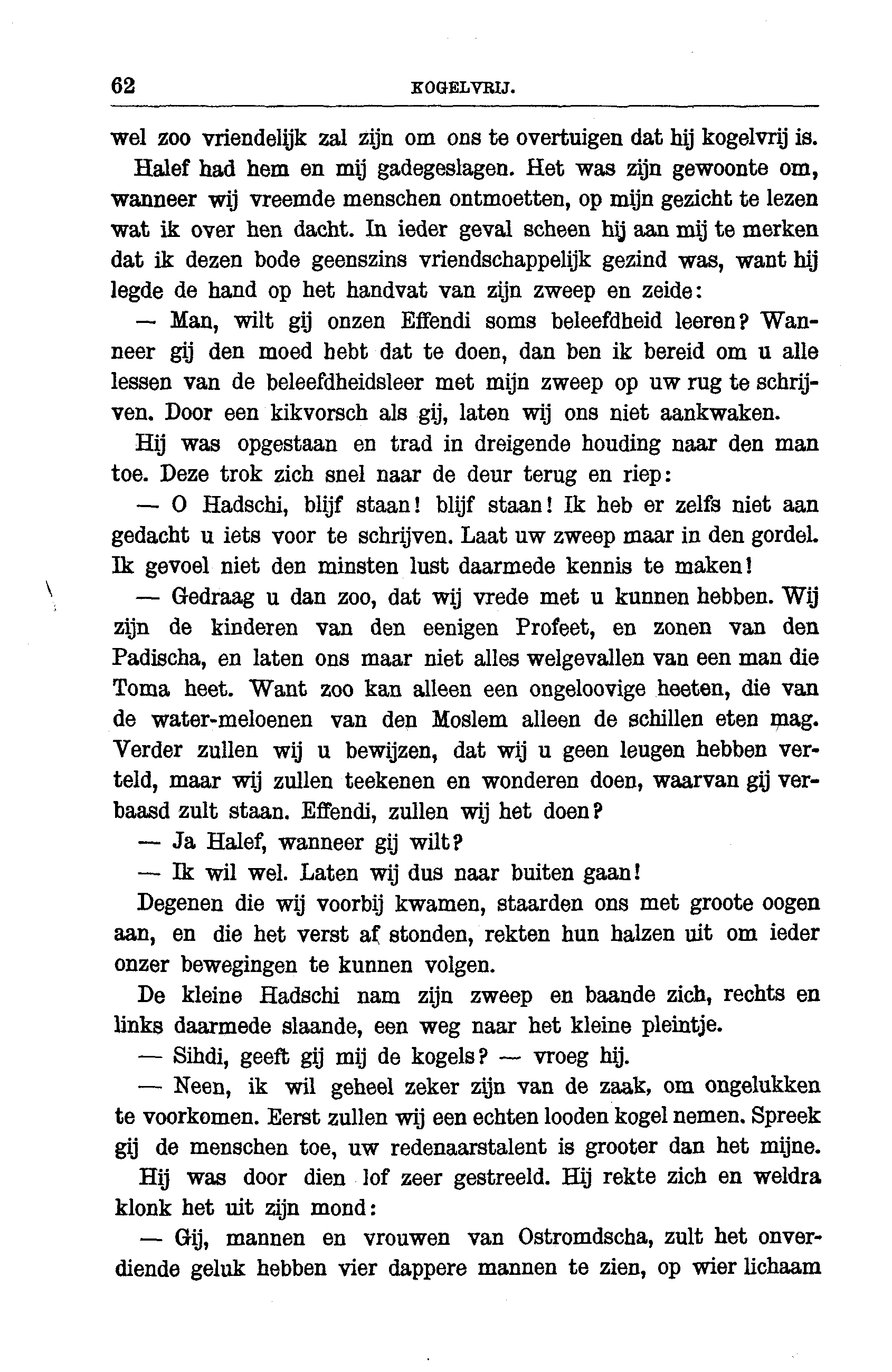 62 KOGELVRIJ.

wel zoo vriendelijk zal zijn om ons te overtuigen dat hij kogelvrij is.

Halef had hem en mij gadegeslagen. Het was zijn gewoonte om, wanneer wij vreemde menschen ontmoetten, op mijn gezicht te lezen wat ik over hen dacht. In ieder geval scheen hij aan mij te merken dat ik dezen bode geenszins vriendschappelijk gezind was, want hij legde de hand op het handvat van zijn zweep en zeide:

— Man, wilt gij onzen Effendi soms beleefdheid leeren? Wanneer gij den moed hebt dat te doen, dan ben ik bereid om u alle lessen van de beleefdheidsleer met mijn zweep op uw rug te schrijven. Door een kikvorsch als gij, laten wij ons niet aankwaken.

Hij was opgestaan en trad in dreigende houding naar den man toe. Deze trok zich snel naar de deur terug en riep:

— O Hadschi, blijf staan! blijf staan! Ik heb er zelfs niet aan gedacht u iets voor te schrijven. Laat uw zweep maar in den gordel. Ik gevoel niet den minsten lust daarmede kennis te maken!

— Gedraag u dan zoo, dat wij vrede met u kunnen hebben. Wij zijn de kinderen van den eenigen Profeet, en zonen van den Padischa, en laten ons maar niet alles welgevallen van een man die Toma heet. Want zoo kan alleen een ongeloovige heeten, die van de water-meloenen van den Moslem alleen de schillen eten mag. Verder zullen wij u bewijzen, dat wij u geen leugen hebben verteld, maar wij zullen teekenen en wonderen doen, waarvan gij verbaasd zult staan. Effendi, zullen wij het doen?

— Ja Halef, wanneer gij wilt?

— Ik wil wel. Laten wij dus naar buiten gaan!

Degenen die wij voorbij kwamen, staarden ons met groote oogen aan, en die het verst af stonden, rekten hun halzen uit om ieder onzer bewegingen te kunnen volgen.

De kleine Hadschi nam zijn zweep en baande zich, rechts en links daarmede slaande, een weg naar het kleine pleintje.

— Sihdi, geeft gij mij de kogels? — vroeg hij.

— Neen, ik wil geheel zeker zijn van de zaak, om ongelukken te voorkomen. Eerst zullen wij een echten looden kogel nemen. Spreek gij de menschen toe, uw redenaarstalent is grooter dan het mijne.

Hij was door dien lof zeer gestreeld. Hij rekte zich en weldra klonk het uit zijn mond:

— Gij, mannen en vrouwen van Ostromdscha, zult het onverdiende geluk hebben vier dappere mannen te zien, op wier lichaam